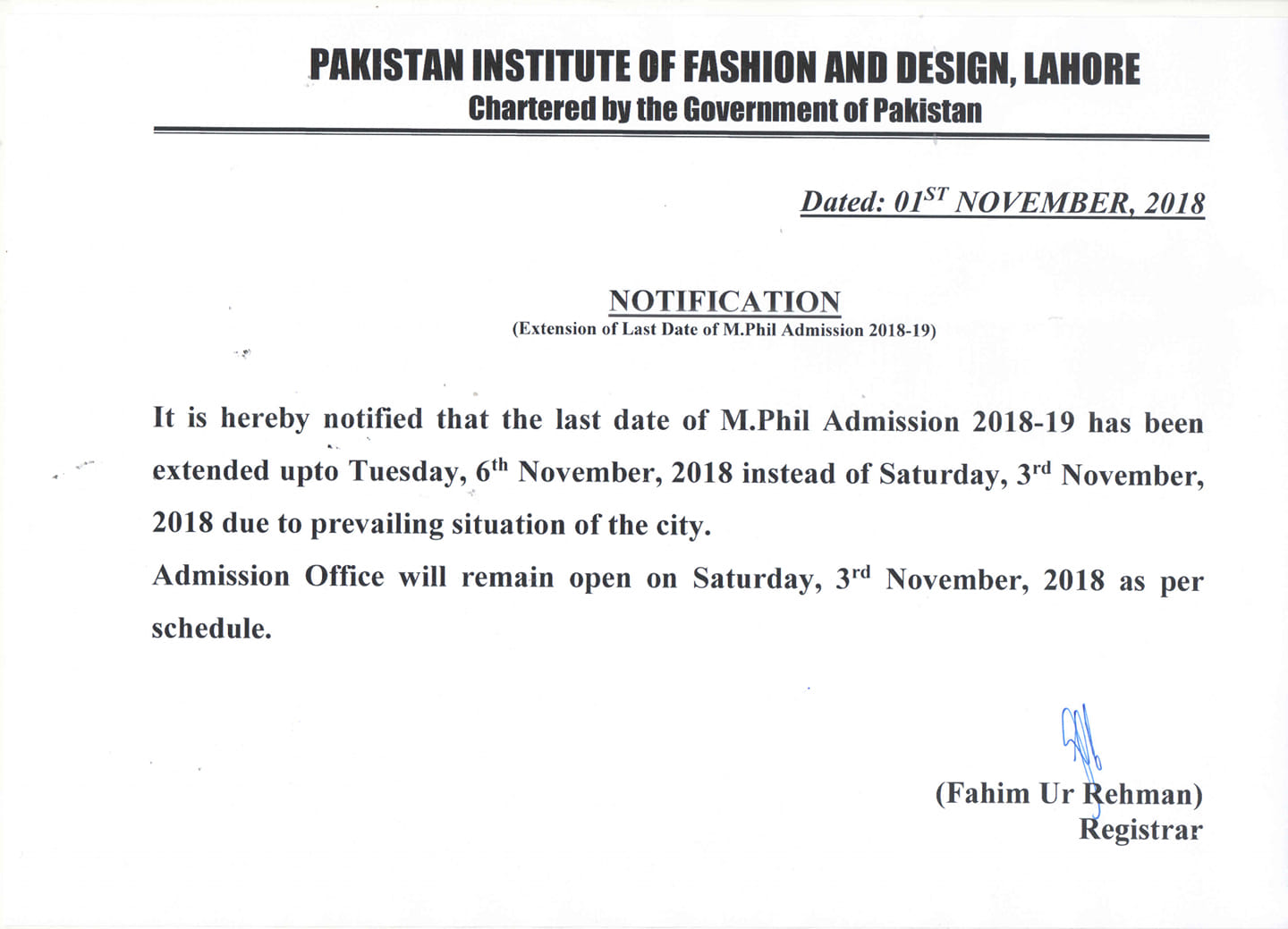 PAKISTAN INSTITUTE OF FASHION AND DESIGN, LAHORE
Chartered by the Government of Pakistan

Dated: 01$^{ST}$ NOVEMBER, 2018

NOTIFICATION
(Extension of Last Date of M.Phil Admission 2018-19)

It is hereby notified that the last date of M.Phil Admission 2018-19 has been extended upto Tuesday, 6$^{th}$ November, 2018 instead of Saturday, 3$^{rd}$ November, 2018 due to prevailing situation of the city.

Admission Office will remain open on Saturday, 3$^{rd}$ November, 2018 as per schedule.

(Fahim Ur Rehman)
Registrar